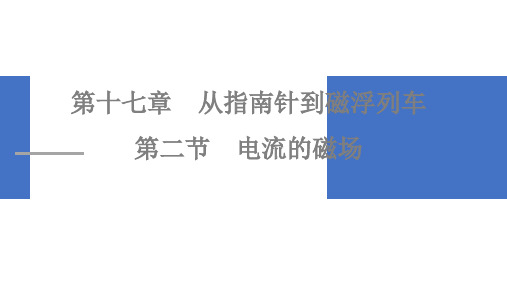 第十七章　从指南针到磁浮列车

第二节　电流的磁场